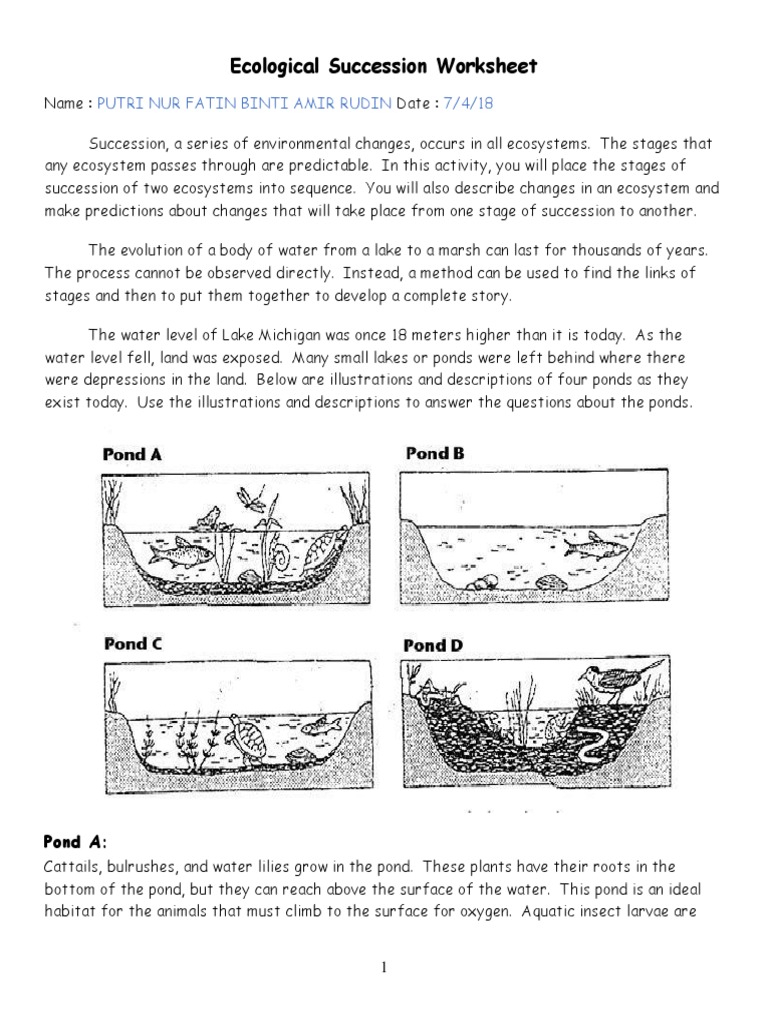 Ecological Succession Worksheet

Name : PUTRI NUR FATIN BINTI AMIR RUDIN Date : 7/4/18

Succession, a series of environmental changes, occurs in all ecosystems. The stages that any ecosystem passes through are predictable. In this activity, you will place the stages of succession of two ecosystems into sequence. You will also describe changes in an ecosystem and make predictions about changes that will take place from one stage of succession to another.

The evolution of a body of water from a lake to a marsh can last for thousands of years. The process cannot be observed directly. Instead, a method can be used to find the links of stages and then to put them together to develop a complete story.

The water level of Lake Michigan was once 18 meters higher than it is today. As the water level fell, land was exposed. Many small lakes or ponds were left behind where there were depressions in the land. Below are illustrations and descriptions of four ponds as they exist today. Use the illustrations and descriptions to answer the questions about the ponds.

Pond A

Pond B

Pond C

Pond D

Pond A:
Cattails, bulrushes, and water lilies grow in the pond. These plants have their roots in the bottom of the pond, but they can reach above the surface of the water. This pond is an ideal habitat for the animals that must climb to the surface for oxygen. Aquatic insect larvae are

1